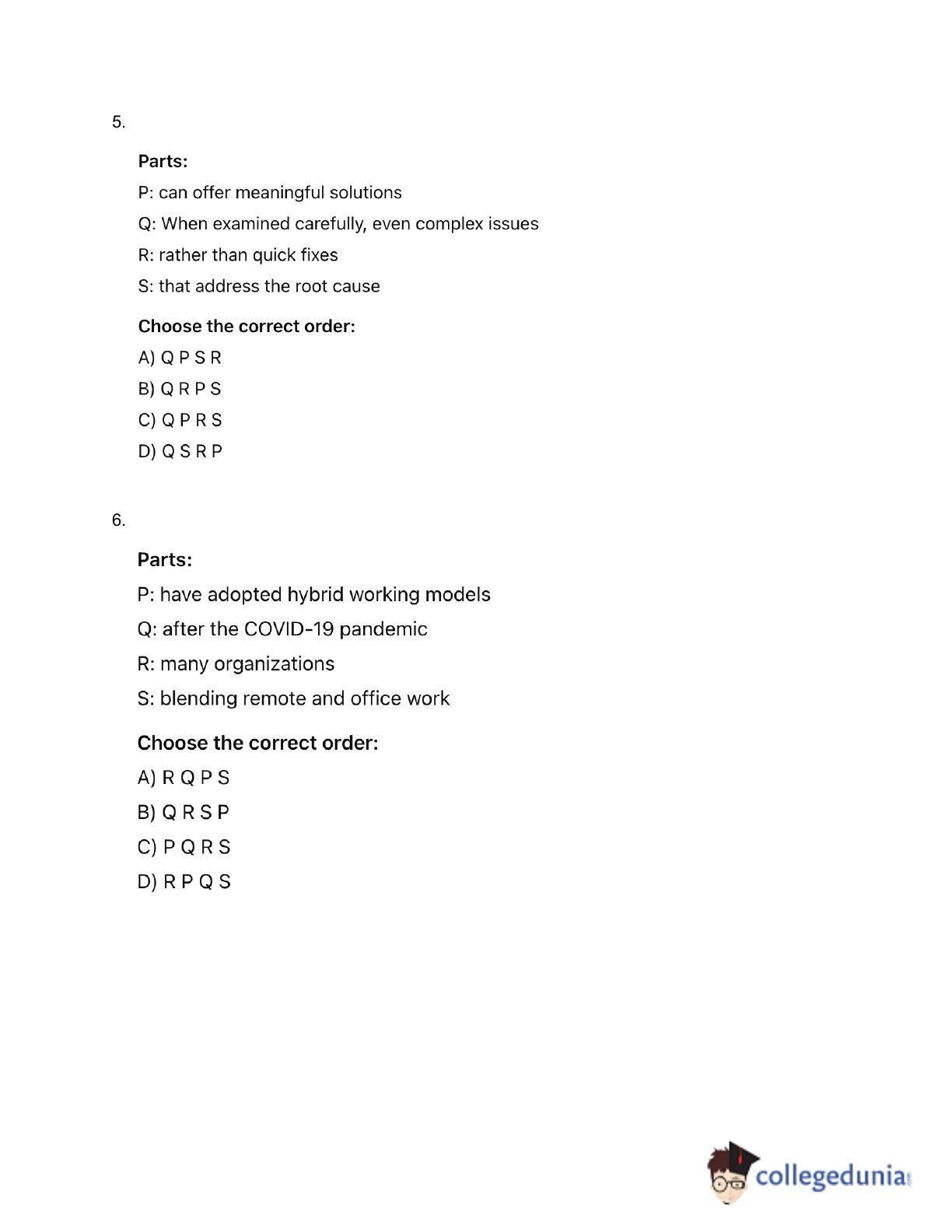 5.

Parts:

P: can offer meaningful solutions

Q: When examined carefully, even complex issues

R: rather than quick fixes

S: that address the root cause

Choose the correct order:

A) Q P S R

B) Q R P S

C) Q P R S

D) Q S R P

6.

Parts:

P: have adopted hybrid working models

Q: after the COVID-19 pandemic

R: many organizations

S: blending remote and office work

Choose the correct order:

A) R Q P S

B) Q R S P

C) P Q R S

D) R P Q S

collegedunia